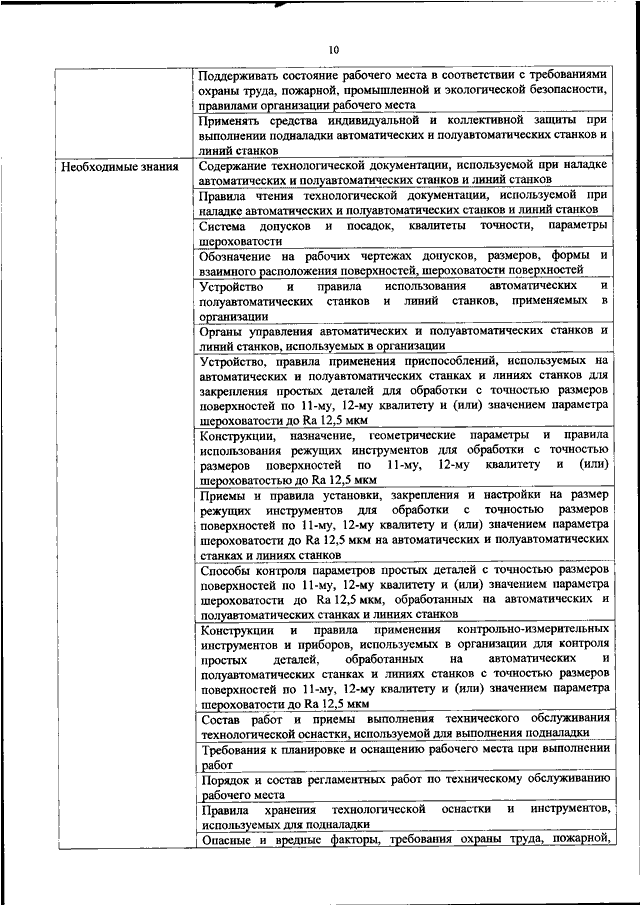 10

| | |
|---|---|
| | Поддерживать состояние рабочего места в соответствии с требованиями охраны труда, пожарной, промышленной и экологической безопасности, правилами организации рабочего места |
| | Применять средства индивидуальной и коллективной защиты при выполнении подналадки автоматических и полуавтоматических станков и линий станков |
| Необходимые знания | Содержание технологической документации, используемой при наладке автоматических и полуавтоматических станков и линий станков |
| | Правила чтения технологической документации, используемой при наладке автоматических и полуавтоматических станков и линий станков |
| | Система допусков и посадок, квалитеты точности, параметры шероховатости |
| | Обозначение на рабочих чертежах допусков, размеров, формы и взаимного расположения поверхностей, шероховатости поверхностей |
| | Устройство и правила использования автоматических и полуавтоматических станков и линий станков, применяемых в организации |
| | Органы управления автоматических и полуавтоматических станков и линий станков, используемых в организации |
| | Устройство, правила применения приспособлений, используемых на автоматических и полуавтоматических станках и линиях станков для закрепления простых деталей для обработки с точностью размеров поверхностей по 11-му, 12-му квалитету и (или) значением параметра шероховатости до Ra 12,5 мкм |
| | Конструкции, назначение, геометрические параметры и правила использования режущих инструментов для обработки с точностью размеров поверхностей по 11-му, 12-му квалитету и (или) шероховатостью до Ra 12,5 мкм |
| | Приемы и правила установки, закрепления и настройки на размер режущих инструментов для обработки с точностью размеров поверхностей по 11-му, 12-му квалитету и (или) значением параметра шероховатости до Ra 12,5 мкм на автоматических и полуавтоматических станках и линиях станков |
| | Способы контроля параметров простых деталей с точностью размеров поверхностей по 11-му, 12-му квалитету и (или) значением параметра шероховатости до Ra 12,5 мкм, обработанных на автоматических и полуавтоматических станках и линиях станков |
| | Конструкции и правила применения контрольно-измерительных инструментов и приборов, используемых в организации для контроля простых деталей, обработанных на автоматических и полуавтоматических станках и линиях станков с точностью размеров поверхностей по 11-му, 12-му квалитету и (или) значением параметра шероховатости до Ra 12,5 мкм |
| | Состав работ и приемы выполнения технического обслуживания технологической оснастки, используемой для выполнения подналадки |
| | Требования к планировке и оснащению рабочего места при выполнении работ |
| | Порядок и состав регламентных работ по техническому обслуживанию рабочего места |
| | Правила хранения технологической оснастки и инструментов, используемых для подналадки |
| | Опасные и вредные факторы, требования охраны труда, пожарной, |